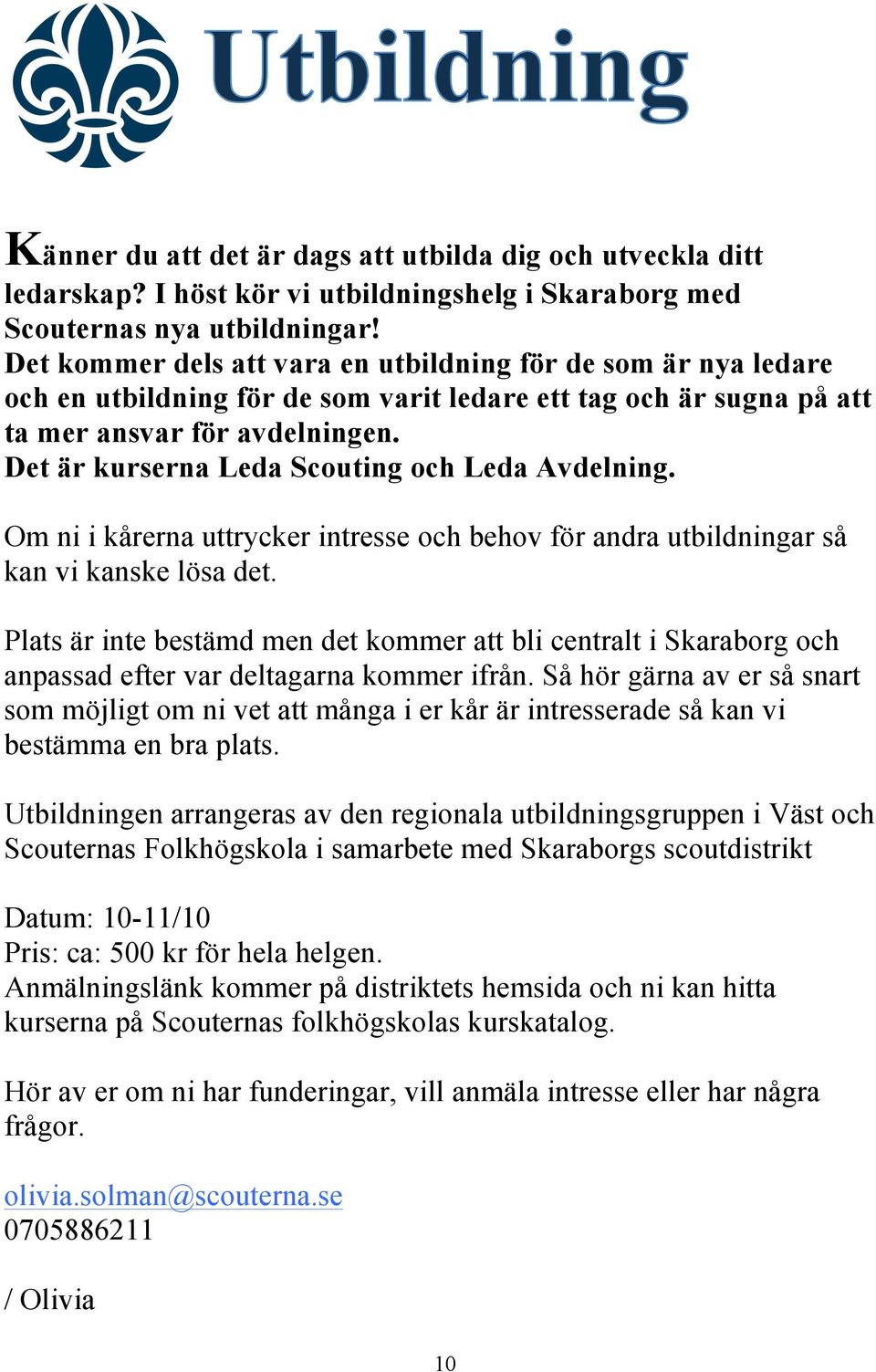 Utbildning

Känner du att det är dags att utbilda dig och utveckla ditt ledarskap? I höst kör vi utbildningshelg i Skaraborg med Scouternas nya utbildningar!
Det kommer dels att vara en utbildning för de som är nya ledare och en utbildning för de som varit ledare ett tag och är sugna på att ta mer ansvar för avdelningen.
Det är kurserna Leda Scouting och Leda Avdelning.

Om ni i kårerna uttrycker intresse och behov för andra utbildningar så kan vi kanske lösa det.

Plats är inte bestämd men det kommer att bli centralt i Skaraborg och anpassad efter var deltagarna kommer ifrån. Så hör gärna av er så snart som möjligt om ni vet att många i er kår är intresserade så kan vi bestämma en bra plats.

Utbildningen arrangeras av den regionala utbildningsgruppen i Väst och Scouternas Folkhögskola i samarbete med Skaraborgs scoutdistrikt

Datum: 10-11/10
Pris: ca: 500 kr för hela helgen.
Anmälningslänk kommer på distriktets hemsida och ni kan hitta kurserna på Scouternas folkhögskolas kurskatalog.

Hör av er om ni har funderingar, vill anmäla intresse eller har några frågor.

olivia.solman@scouterna.se
0705886211

/ Olivia

10